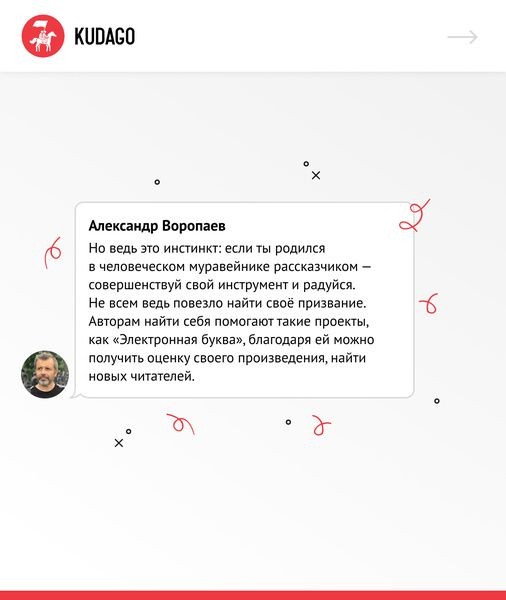 KUDAGO

Александр Воропаев

Но ведь это инстинкт: если ты родился в человеческом муравейнике рассказчиком — совершенствуй свой инструмент и радуйся. Не всем ведь повезло найти своё призвание. Авторам найти себя помогают такие проекты, как «Электронная буква», благодаря ей можно получить оценку своего произведения, найти новых читателей.